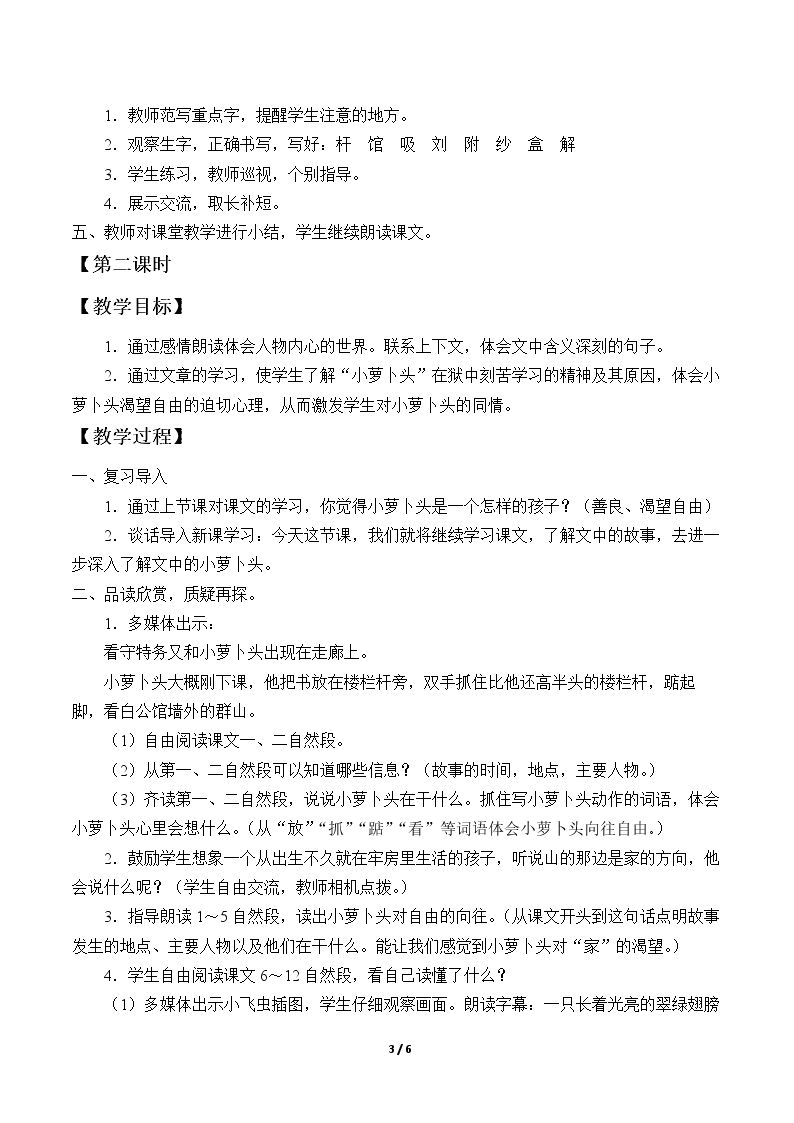 1．教师范写重点字，提醒学生注意的地方。

2．观察生字，正确书写，写好：杆 馆 吸 刘 附 纱 盒 解

3．学生练习，教师巡视，个别指导。

4．展示交流，取长补短。

五、教师对课堂教学进行小结，学生继续朗读课文。

【第二课时

【教学目标】

1．通过感情朗读体会人物内心的世界。联系上下文，体会文中含义深刻的句子。

2．通过文章的学习，使学生了解“小萝卜头”在狱中刻苦学习的精神及其原因，体会小萝卜头渴望自由的迫切心理，从而激发学生对小萝卜头的同情。

【教学过程】

一、复习导入

1．通过上节课对课文的学习，你觉得小萝卜头是一个怎样的孩子？（善良、渴望自由）

2．谈话导入新课学习：今天这节课，我们就将继续学习课文，了解文中的故事，去进一步深入了解文中的小萝卜头。

二、品读欣赏，质疑再探。

1．多媒体出示：

看守特务又和小萝卜头出现在走廊上。

小萝卜头大概刚下课，他把书放在楼栏杆旁，双手抓住比他还高半头的楼栏杆，踮起脚，看白公馆墙外的群山。

（1）自由阅读课文一、二自然段。

（2）从第一、二自然段可以知道哪些信息？（故事的时间，地点，主要人物。）

（3）齐读第一、二自然段，说说小萝卜头在干什么。抓住写小萝卜头动作的词语，体会小萝卜头心里会想什么。（从“放”“抓”“踮”“看”等词语体会小萝卜头向往自由。）

2．鼓励学生想象一个从出生不久就在牢房里生活的孩子，听说山的那边是家的方向，他会说什么呢？（学生自由交流，教师相机点拨。）

3．指导朗读1～5自然段，读出小萝卜头对自由的向往。（从课文开头到这句话点明故事发生的地点、主要人物以及他们在干什么。能让我们感觉到小萝卜头对“家”的渴望。）

4．学生自由阅读课文6～12自然段，看自己读懂了什么？

（1）多媒体出示小飞虫插图，学生仔细观察画面。朗读字幕：一只长着光亮的翠绿翅膀

3 / 6